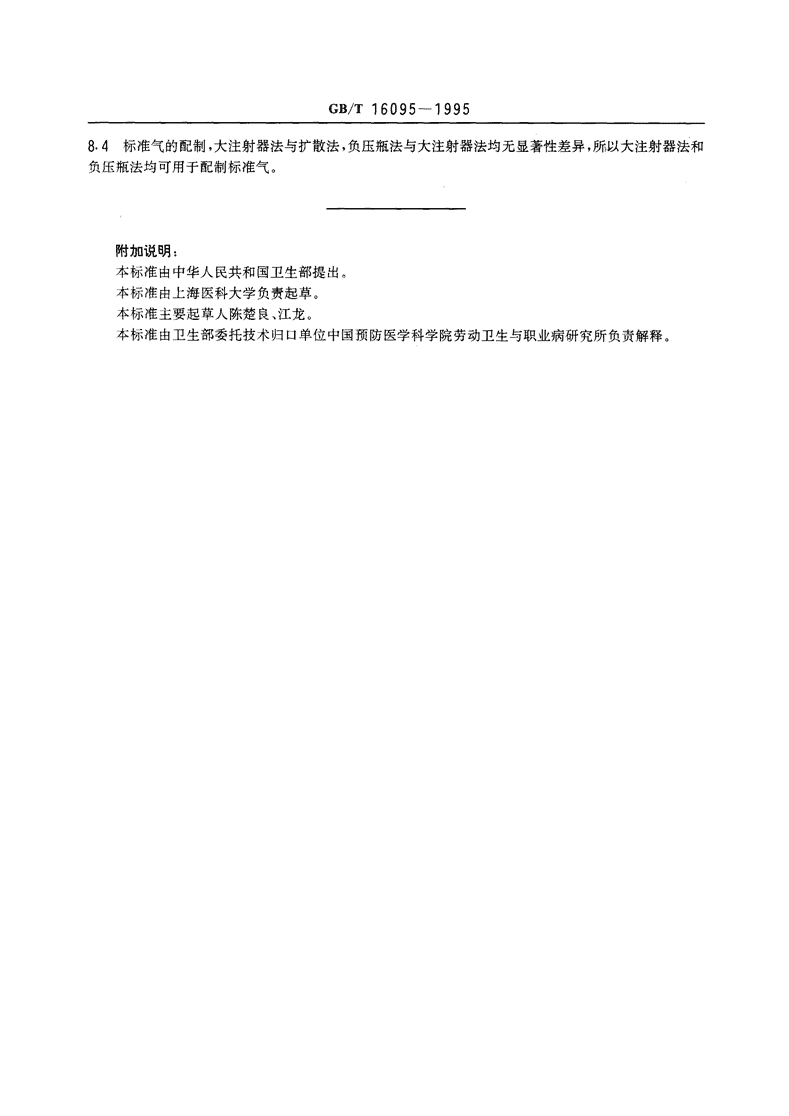 GB/T 16095—1995

8.4 标准气的配制，大注射器法与扩散法，负压瓶法与大注射器法均无显著性差异，所以大注射器法和负压瓶法均可用于配制标准气。

附加说明：
本标准由中华人民共和国卫生部提出。
本标准由上海医科大学负责起草。
本标准主要起草人陈楚良、江龙。
本标准由卫生部委托技术归口单位中国预防医学科学院劳动卫生与职业病研究所负责解释。